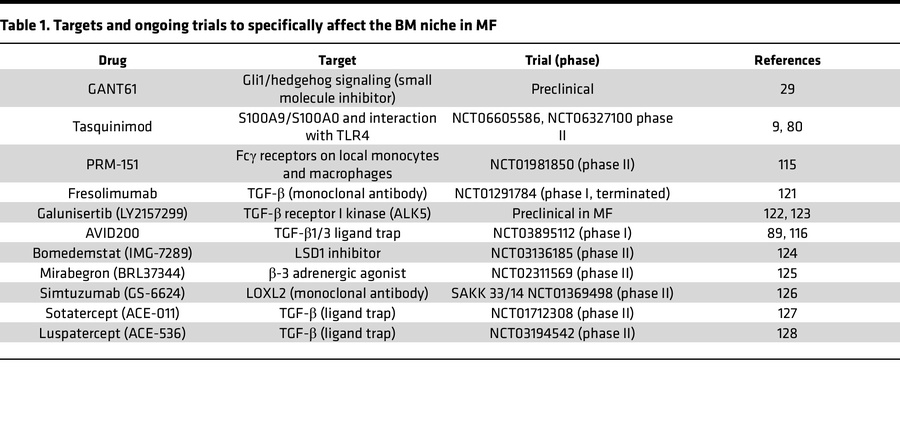 Table 1. Targets and ongoing trials to specifically affect the BM niche in MF

| Drug | Target | Trial (phase) | References |
|---|---|---|---|
| GANT61 | Gli1/hedgehog signaling (small molecule inhibitor) | Preclinical | 29 |
| Tasquinimod | S100A9/S100A0 and interaction with TLR4 | NCT06605586, NCT06327100 phase II | 9, 80 |
| PRM-151 | Fcγ receptors on local monocytes and macrophages | NCT01981850 (phase II) | 115 |
| Fresolimumab | TGF-β (monoclonal antibody) | NCT01291784 (phase I, terminated) | 121 |
| Galunisertib (LY2157299) | TGF-β receptor I kinase (ALK5) | Preclinical in MF | 122, 123 |
| AVID200 | TGF-β1/3 ligand trap | NCT03895112 (phase I) | 89, 116 |
| Bomedemstat (IMG-7289) | LSD1 inhibitor | NCT03136185 (phase II) | 124 |
| Mirabegron (BRL37344) | β-3 adrenergic agonist | NCT02311569 (phase II) | 125 |
| Simtuzumab (GS-6624) | LOXL2 (monoclonal antibody) | SAKK 33/14 NCT01369498 (phase II) | 126 |
| Sotatercept (ACE-011) | TGF-β (ligand trap) | NCT01712308 (phase II) | 127 |
| Luspatercept (ACE-536) | TGF-β (ligand trap) | NCT03194542 (phase II) | 128 |